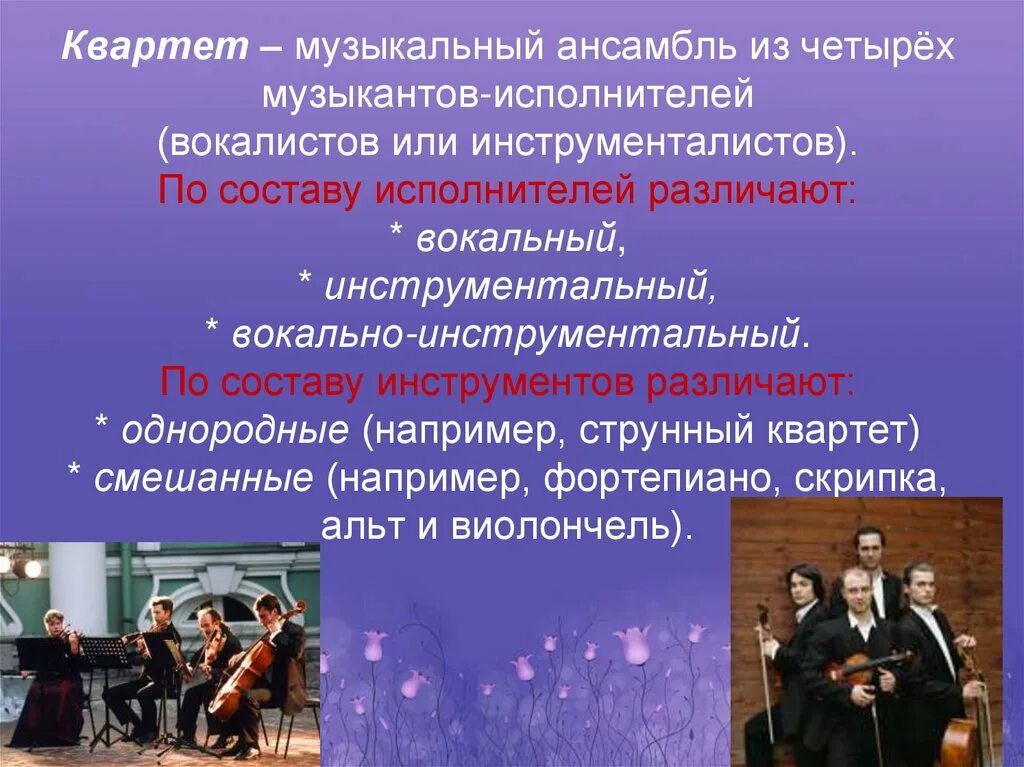 Квартет – музыкальный ансамбль из четырёх музыкантов-исполнителей (вокалистов или инструменталистов).
По составу исполнителей различают:
* вокальный,
* инструментальный,
* вокально-инструментальный.
По составу инструментов различают:
* однородные (например, струнный квартет)
* смешанные (например, фортепиано, скрипка, альт и виолончель).